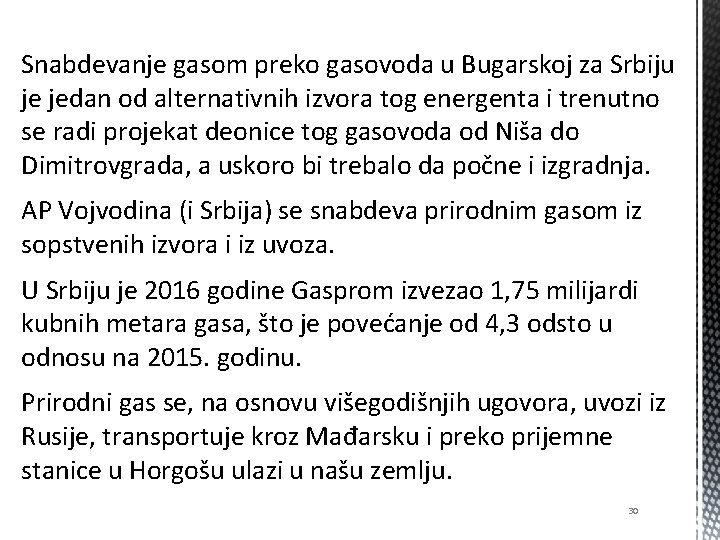 Snabdevanje gasom preko gasovoda u Bugarskoj za Srbiju je jedan od alternativnih izvora tog energenta i trenutno se radi projekat deonice tog gasovoda od Niša do Dimitrovgrada, a uskoro bi trebalo da počne i izgradnja.

AP Vojvodina (i Srbija) se snabdeva prirodnim gasom iz sopstvenih izvora i iz uvoza.

U Srbiju je 2016 godine Gasprom izvezao 1,75 milijardi kubnih metara gasa, što je povećanje od 4,3 odsto u odnosu na 2015. godinu.

Prirodni gas se, na osnovu višegodišnjih ugovora, uvozi iz Rusije, transportuje kroz Mađarsku i preko prijemne stanice u Horgošu ulazi u našu zemlju.

30